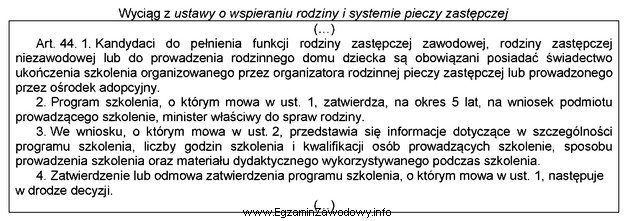 Wyciąg z ustawy o wspieraniu rodziny i systemie pieczy zastępczej

(...)

Art. 44. 1. Kandydaci do pełnienia funkcji rodziny zastępczej zawodowej, rodziny zastępczej niezawodowej lub do prowadzenia rodzinnego domu dziecka są obowiązani posiadać świadectwo ukończenia szkolenia organizowanego przez organizatora rodzinnej pieczy zastępczej lub prowadzonego przez ośrodek adopcyjny.

2. Program szkolenia, o którym mowa w ust. 1, zatwierdza, na okres 5 lat, na wniosek podmiotu prowadzącego szkolenie, minister właściwy do spraw rodziny.

3. We wniosku, o którym mowa w ust. 2, przedstawia się informacje dotyczące w szczególności programu szkolenia, liczby godzin szkolenia i kwalifikacji osób prowadzących szkolenie, sposobu prowadzenia szkolenia oraz materiału dydaktycznego wykorzystywanego podczas szkolenia.

4. Zatwierdzenie lub odmowa zatwierdzenia programu szkolenia, o którym mowa w ust. 1, następuje w drodze decyzji.

(...)

www.EgzaminZawodowy.info